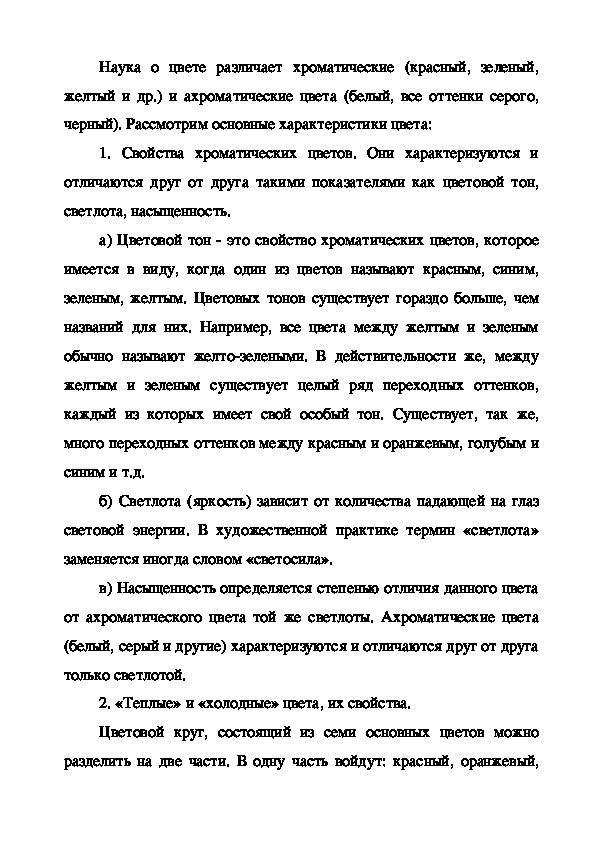 Наука о цвете различает хроматические (красный, зеленый, желтый и др.) и ахроматические цвета (белый, все оттенки серого, черный). Рассмотрим основные характеристики цвета:

1. Свойства хроматических цветов. Они характеризуются и отличаются друг от друга такими показателями как цветовой тон, светлота, насыщенность.

а) Цветовой тон - это свойство хроматических цветов, которое имеется в виду, когда один из цветов называют красным, синим, зеленым, желтым. Цветовых тонов существует гораздо больше, чем названий для них. Например, все цвета между желтым и зеленым обычно называют желто-зелеными. В действительности же, между желтым и зеленым существует целый ряд переходных оттенков, каждый из которых имеет свой особый тон. Существует, так же, много переходных оттенков между красным и оранжевым, голубым и синим и т.д.

б) Светлота (яркость) зависит от количества падающей на глаз световой энергии. В художественной практике термин «светлота» заменяется иногда словом «светосила».

в) Насыщенность определяется степенью отличия данного цвета от ахроматического цвета той же светлоты. Ахроматические цвета (белый, серый и другие) характеризуются и отличаются друг от друга только светлотой.

2. «Теплые» и «холодные» цвета, их свойства.

Цветовой круг, состоящий из семи основных цветов можно разделить на две части. В одну часть войдут: красный, оранжевый,